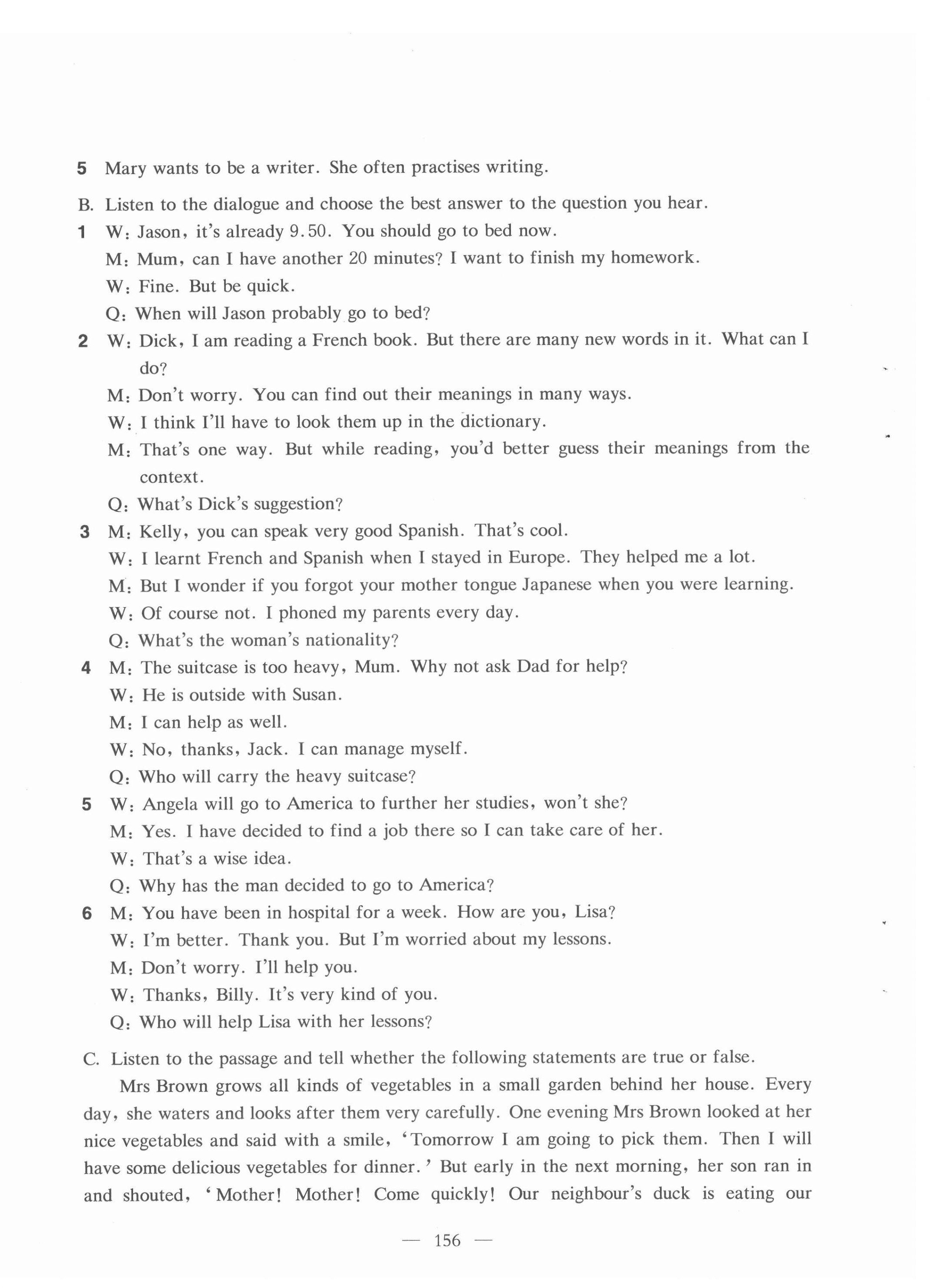 5 Mary wants to be a writer. She often practises writing.

B. Listen to the dialogue and choose the best answer to the question you hear.

1 W: Jason, it's already 9.50. You should go to bed now.
M: Mum, can I have another 20 minutes? I want to finish my homework.
W: Fine. But be quick.
Q: When will Jason probably go to bed?

2 W: Dick, I am reading a French book. But there are many new words in it. What can I do?
M: Don't worry. You can find out their meanings in many ways.
W: I think I'll have to look them up in the dictionary.
M: That's one way. But while reading, you'd better guess their meanings from the context.
Q: What's Dick's suggestion?

3 M: Kelly, you can speak very good Spanish. That's cool.
W: I learnt French and Spanish when I stayed in Europe. They helped me a lot.
M: But I wonder if you forgot your mother tongue Japanese when you were learning.
W: Of course not. I phoned my parents every day.
Q: What's the woman's nationality?

4 M: The suitcase is too heavy, Mum. Why not ask Dad for help?
W: He is outside with Susan.
M: I can help as well.
W: No, thanks, Jack. I can manage myself.
Q: Who will carry the heavy suitcase?

5 W: Angela will go to America to further her studies, won't she?
M: Yes. I have decided to find a job there so I can take care of her.
W: That's a wise idea.
Q: Why has the man decided to go to America?

6 M: You have been in hospital for a week. How are you, Lisa?
W: I'm better. Thank you. But I'm worried about my lessons.
M: Don't worry. I'll help you.
W: Thanks, Billy. It's very kind of you.
Q: Who will help Lisa with her lessons?

C. Listen to the passage and tell whether the following statements are true or false.

Mrs Brown grows all kinds of vegetables in a small garden behind her house. Every day, she waters and looks after them very carefully. One evening Mrs Brown looked at her nice vegetables and said with a smile, 'Tomorrow I am going to pick them. Then I will have some delicious vegetables for dinner.' But early in the next morning, her son ran in and shouted, 'Mother! Mother! Come quickly! Our neighbour's duck is eating our

— 156 —